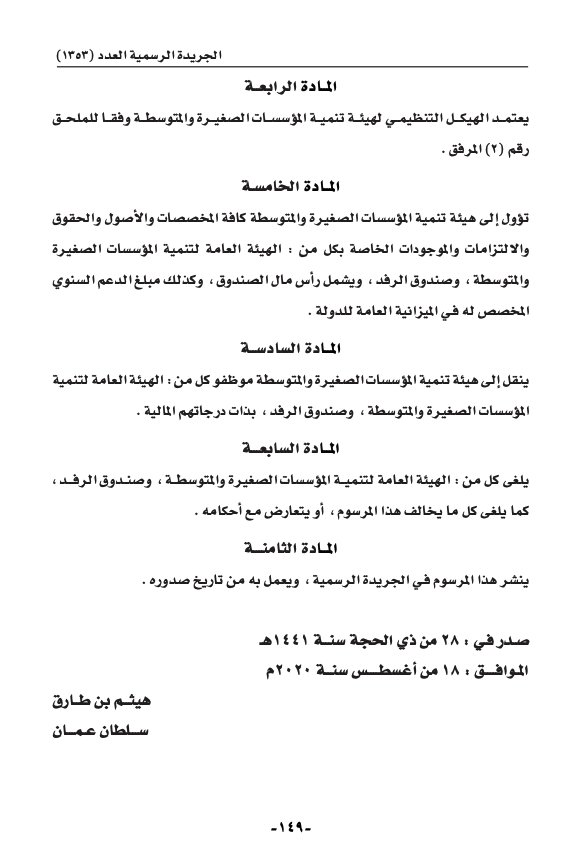 الجريدة الرسمية العدد (١٣٥٣)

المادة الرابعة

يعتمد الهيكل التنظيمي لهيئة تنمية المؤسسات الصغيرة والمتوسطة وفقا للملحق رقم (٢) المرفق .

المادة الخامسة

تؤول إلى هيئة تنمية المؤسسات الصغيرة والمتوسطة كافة المخصصات والأصول والحقوق والالتزامات والموجودات الخاصة بكل من : الهيئة العامة لتنمية المؤسسات الصغيرة والمتوسطة ، وصندوق الرفد ، ويشمل رأس مال الصندوق ، وكذلك مبلغ الدعم السنوي المخصص له في الميزانية العامة للدولة .

المادة السادسة

ينقل إلى هيئة تنمية المؤسسات الصغيرة والمتوسطة موظفو كل من : الهيئة العامة لتنمية المؤسسات الصغيرة والمتوسطة ، وصندوق الرفد ، بذات درجاتهم المالية .

المادة السابعة

يلغى كل من : الهيئة العامة لتنمية المؤسسات الصغيرة والمتوسطة ، وصندوق الرفد ، كما يلغى كل ما يخالف هذا المرسوم ، أو يتعارض مع أحكامه .

المادة الثامنة

ينشر هذا المرسوم في الجريدة الرسمية ، ويعمل به من تاريخ صدوره .

صدر في : ٢٨ من ذي الحجة سنة ١٤٤١هـ
الموافق : ١٨ من أغسطس سنة ٢٠٢٠م

هيثم بن طارق
سلطان عمان

-١٤٩-